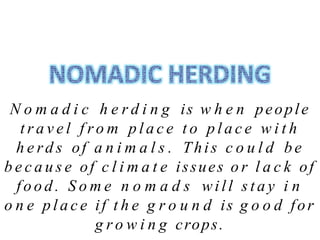 NOMADIC HERDING

Nomadic herding is when people travel from place to place with herds of animals. This could be because of climate issues or lack of food. Some nomads will stay in one place if the ground is good for growing crops.